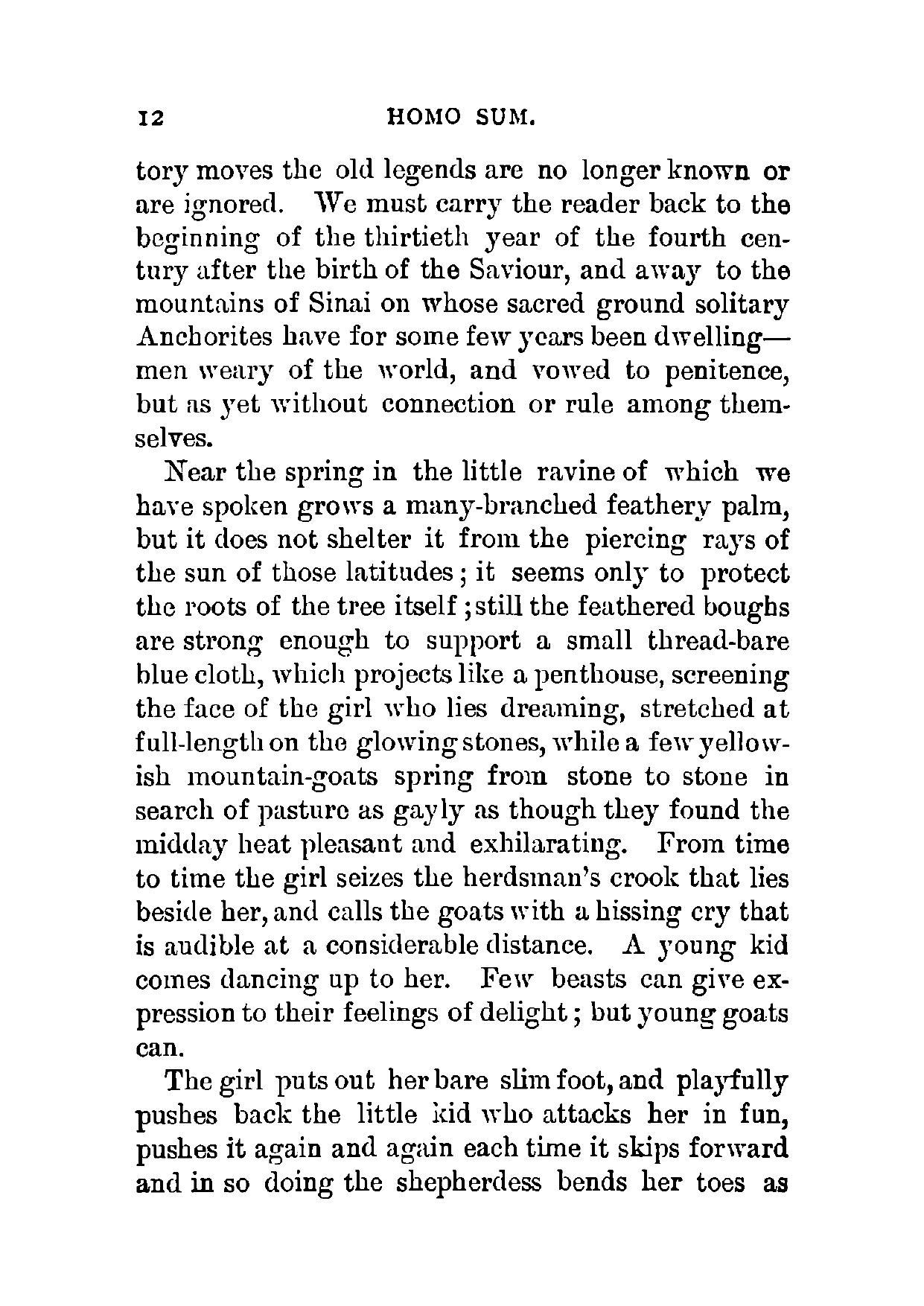 12 HOMO SUM.

tory moves the old legends are no longer known or are ignored. We must carry the reader back to the beginning of the thirtieth year of the fourth century after the birth of the Saviour, and away to the mountains of Sinai on whose sacred ground solitary Anchorites have for some few years been dwelling—men weary of the world, and vowed to penitence, but as yet without connection or rule among themselves.

Near the spring in the little ravine of which we have spoken grows a many-branched feathery palm, but it does not shelter it from the piercing rays of the sun of those latitudes; it seems only to protect the roots of the tree itself; still the feathered boughs are strong enough to support a small thread-bare blue cloth, which projects like a penthouse, screening the face of the girl who lies dreaming, stretched at full-length on the glowing stones, while a few yellowish mountain-goats spring from stone to stone in search of pasture as gayly as though they found the midday heat pleasant and exhilarating. From time to time the girl seizes the herdsman's crook that lies beside her, and calls the goats with a hissing cry that is audible at a considerable distance. A young kid comes dancing up to her. Few beasts can give expression to their feelings of delight; but young goats can.

The girl puts out her bare slim foot, and playfully pushes back the little kid who attacks her in fun, pushes it again and again each time it skips forward and in so doing the shepherdess bends her toes as